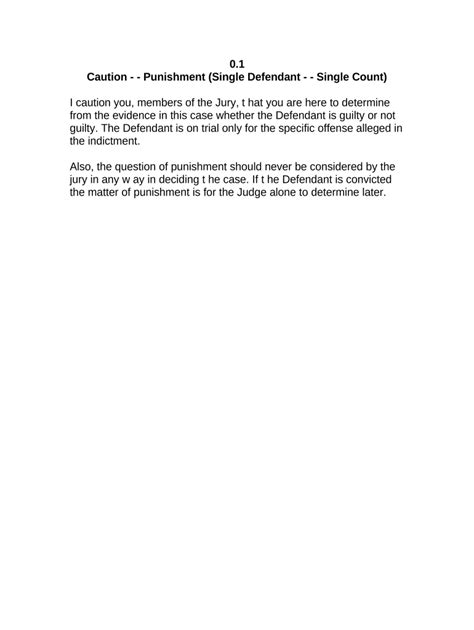 0.1
Caution - - Punishment (Single Defendant - - Single Count)

I caution you, members of the Jury, t hat you are here to determine from the evidence in this case whether the Defendant is guilty or not guilty. The Defendant is on trial only for the specific offense alleged in the indictment.

Also, the question of punishment should never be considered by the jury in any w ay in deciding t he case. If t he Defendant is convicted the matter of punishment is for the Judge alone to determine later.